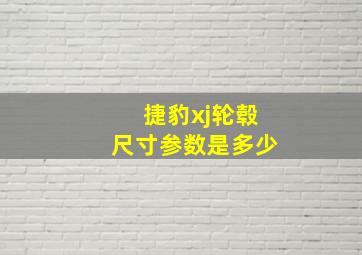 捷豹xj轮毂
尺寸参数是多少